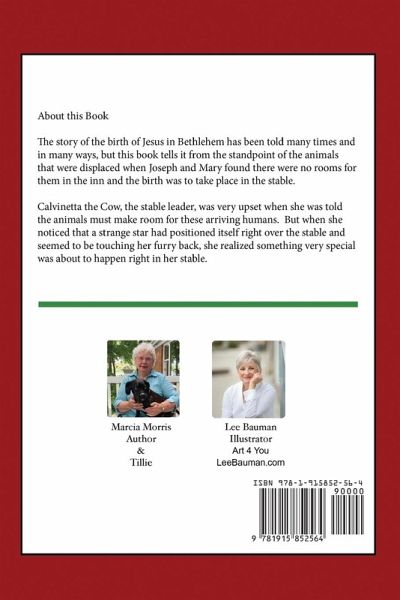 About this Book

The story of the birth of Jesus in Bethlehem has been told many times and in many ways, but this book tells it from the standpoint of the animals that were displaced when Joseph and Mary found there were no rooms for them in the inn and the birth was to take place in the stable.

Calvinetta the Cow, the stable leader, was very upset when she was told the animals must make room for these arriving humans. But when she noticed that a strange star had positioned itself right over the stable and seemed to be touching her furry back, she realized something very special was about to happen right in her stable.

Marcia Morris
Author
&
Tillie

Lee Bauman
Illustrator
Art 4 You
LeeBauman.com

ISBN 978-1-915852-56-4
90000
9 781915 852564